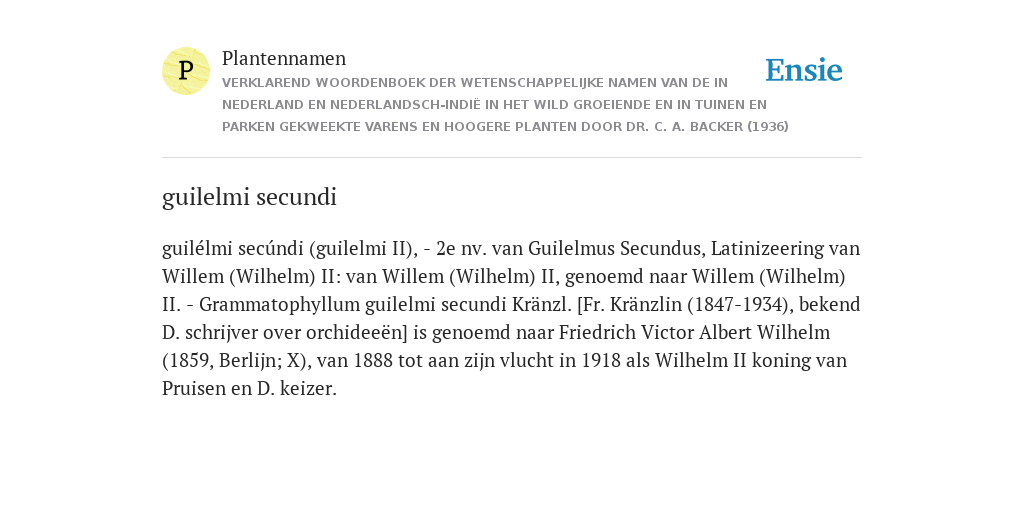 P

Plantennamen

VERKLAREND WOORDENBOEK DER WETENSCHAPPELIJKE NAMEN VAN DE IN NEDERLAND EN NEDERLANDSCH-INDIË IN HET WILD GROEIENDE EN IN TUINEN EN PARKEN GEKWEEKTE VARENS EN HOOGERE PLANTEN DOOR DR. C. A. BACKER (1936)

Ensie

guilelmi secundi

guilélmi secúndi (guilelmi II), - 2e nv. van Guilelmus Secundus, Latinizeering van Willem (Wilhelm) II: van Willem (Wilhelm) II, genoemd naar Willem (Wilhelm) II. - Grammatophyllum guilelmi secundi Kränzl. [Fr. Kränzlin (1847-1934), bekend D. schrijver over orchideeën] is genoemd naar Friedrich Victor Albert Wilhelm (1859, Berlijn; X), van 1888 tot aan zijn vlucht in 1918 als Wilhelm II koning van Pruisen en D. keizer.